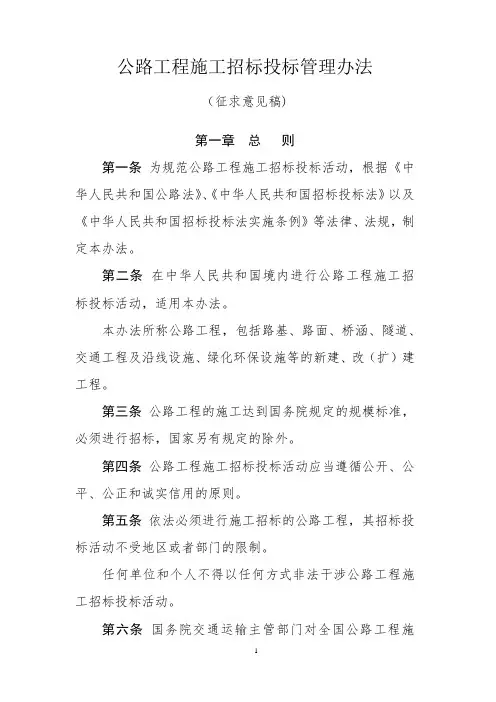 公路工程施工招标投标管理办法

（征求意见稿）

第一章　总　则

第一条　为规范公路工程施工招标投标活动，根据《中华人民共和国公路法》、《中华人民共和国招标投标法》以及《中华人民共和国招标投标法实施条例》等法律、法规，制定本办法。

第二条　在中华人民共和国境内进行公路工程施工招标投标活动，适用本办法。

本办法所称公路工程，包括路基、路面、桥涵、隧道、交通工程及沿线设施、绿化环保设施等的新建、改（扩）建工程。

第三条　公路工程的施工达到国务院规定的规模标准，必须进行招标，国家另有规定的除外。

第四条　公路工程施工招标投标活动应当遵循公开、公平、公正和诚实信用的原则。

第五条　依法必须进行施工招标的公路工程，其招标投标活动不受地区或者部门的限制。

任何单位和个人不得以任何方式非法干涉公路工程施工招标投标活动。

第六条　国务院交通运输主管部门对全国公路工程施

1